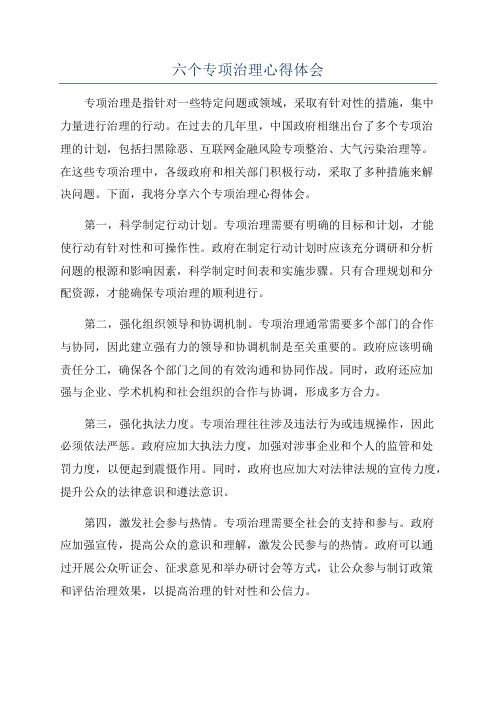 六个专项治理心得体会

专项治理是指针对一些特定问题或领域，采取有针对性的措施，集中力量进行治理的行动。在过去的几年里，中国政府相继出台了多个专项治理的计划，包括扫黑除恶、互联网金融风险专项整治、大气污染治理等。在这些专项治理中，各级政府和相关部门积极行动，采取了多种措施来解决问题。下面，我将分享六个专项治理心得体会。

第一，科学制定行动计划。专项治理需要有明确的目标和计划，才能使行动有针对性和可操作性。政府在制定行动计划时应该充分调研和分析问题的根源和影响因素，科学制定时间表和实施步骤。只有合理规划和分配资源，才能确保专项治理的顺利进行。

第二，强化组织领导和协调机制。专项治理通常需要多个部门的合作与协同，因此建立强有力的领导和协调机制是至关重要的。政府应该明确责任分工，确保各个部门之间的有效沟通和协同作战。同时，政府还应加强与企业、学术机构和社会组织的合作与协调，形成多方合力。

第三，强化执法力度。专项治理往往涉及违法行为或违规操作，因此必须依法严惩。政府应加大执法力度，加强对涉事企业和个人的监管和处罚力度，以便起到震慑作用。同时，政府也应加大对法律法规的宣传力度，提升公众的法律意识和遵法意识。

第四，激发社会参与热情。专项治理需要全社会的支持和参与。政府应加强宣传，提高公众的意识和理解，激发公民参与的热情。政府可以通过开展公众听证会、征求意见和举办研讨会等方式，让公众参与制订政策和评估治理效果，以提高治理的针对性和公信力。